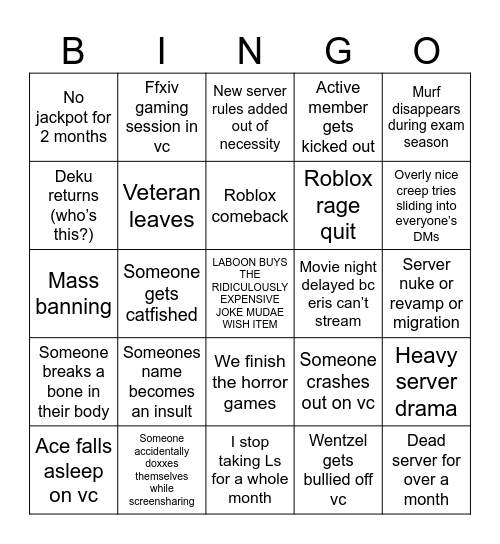 | B | I | N | G | O |
|---|---|---|---|---|
| No jackpot for 2 months | Ffxiv gaming session in vc | New server rules added out of necessity | Active member gets kicked out | Murf disappears during exam season |
| Deku returns (who's this?) | Veteran leaves | Roblox comeback | Roblox rage quit | Overly nice creep tries sliding into everyone's DMs |
| Mass banning | Someone gets catfished | LABOON BUYS THE RIDICULOUSLY EXPENSIVE JOKE MUDAE WISH ITEM | Movie night delayed bc eris can't stream | Server nuke or revamp or migration |
| Someone breaks a bone in their body | Someones name becomes an insult | We finish the horror games | Someone crashes out on vc | Heavy server drama |
| Ace falls asleep on vc | Someone accidentally doxxes themselves while screensharing | I stop taking Ls for a whole month | Wentzel gets bullied off vc | Dead server for over a month |